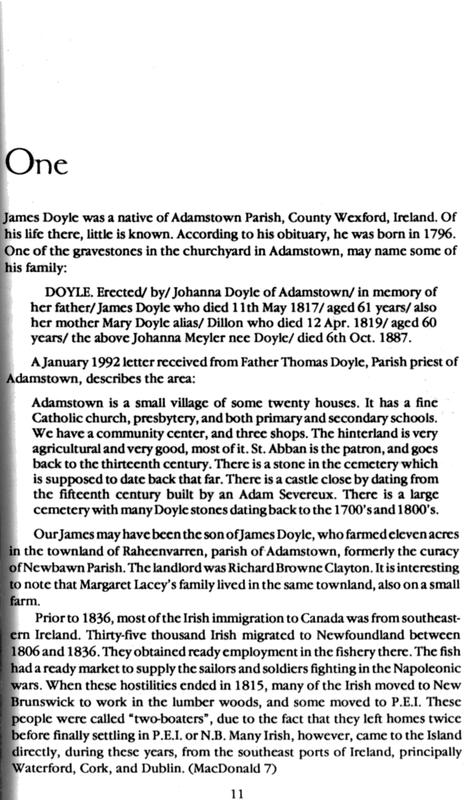 One

James Doyle was a native of Adamstown Parish, County Wexford, Ireland. Of his life there, little is known. According to his obituary, he was born in 1796. One of the gravestones in the churchyard in Adamstown, may name some of his family:

DOYLE. Erected/ by/ Johanna Doyle of Adamstown/ in memory of her father/ James Doyle who died 11th May 1817/ aged 61 years/ also her mother Mary Doyle alias/ Dillon who died 12 Apr. 1819/ aged 60 years/ the above Johanna Meyler nee Doyle/ died 6th Oct. 1887.

A January 1992 letter received from Father Thomas Doyle, Parish priest of Adamstown, describes the area:

Adamstown is a small village of some twenty houses. It has a fine Catholic church, presbytery, and both primary and secondary schools. We have a community center, and three shops. The hinterland is very agricultural and very good, most of it. St. Abban is the patron, and goes back to the thirteenth century. There is a stone in the cemetery which is supposed to date back that far. There is a castle close by dating from the fifteenth century built by an Adam Severeux. There is a large cemetery with many Doyle stones dating back to the 1700's and 1800's.

Our James may have been the son of James Doyle, who farmed eleven acres in the townland of Raheenvarren, parish of Adamstown, formerly the curacy of Newbawn Parish. The landlord was Richard Browne Clayton. It is interesting to note that Margaret Lacey's family lived in the same townland, also on a small farm.

Prior to 1836, most of the Irish immigration to Canada was from southeastern Ireland. Thirty-five thousand Irish migrated to Newfoundland between 1806 and 1836. They obtained ready employment in the fishery there. The fish had a ready market to supply the sailors and soldiers fighting in the Napoleonic wars. When these hostilities ended in 1815, many of the Irish moved to New Brunswick to work in the lumber woods, and some moved to P.E.I. These people were called "two-boaters", due to the fact that they left homes twice before finally settling in P.E.I. or N.B. Many Irish, however, came to the Island directly, during these years, from the southeast ports of Ireland, principally Waterford, Cork, and Dublin. (MacDonald 7)

11